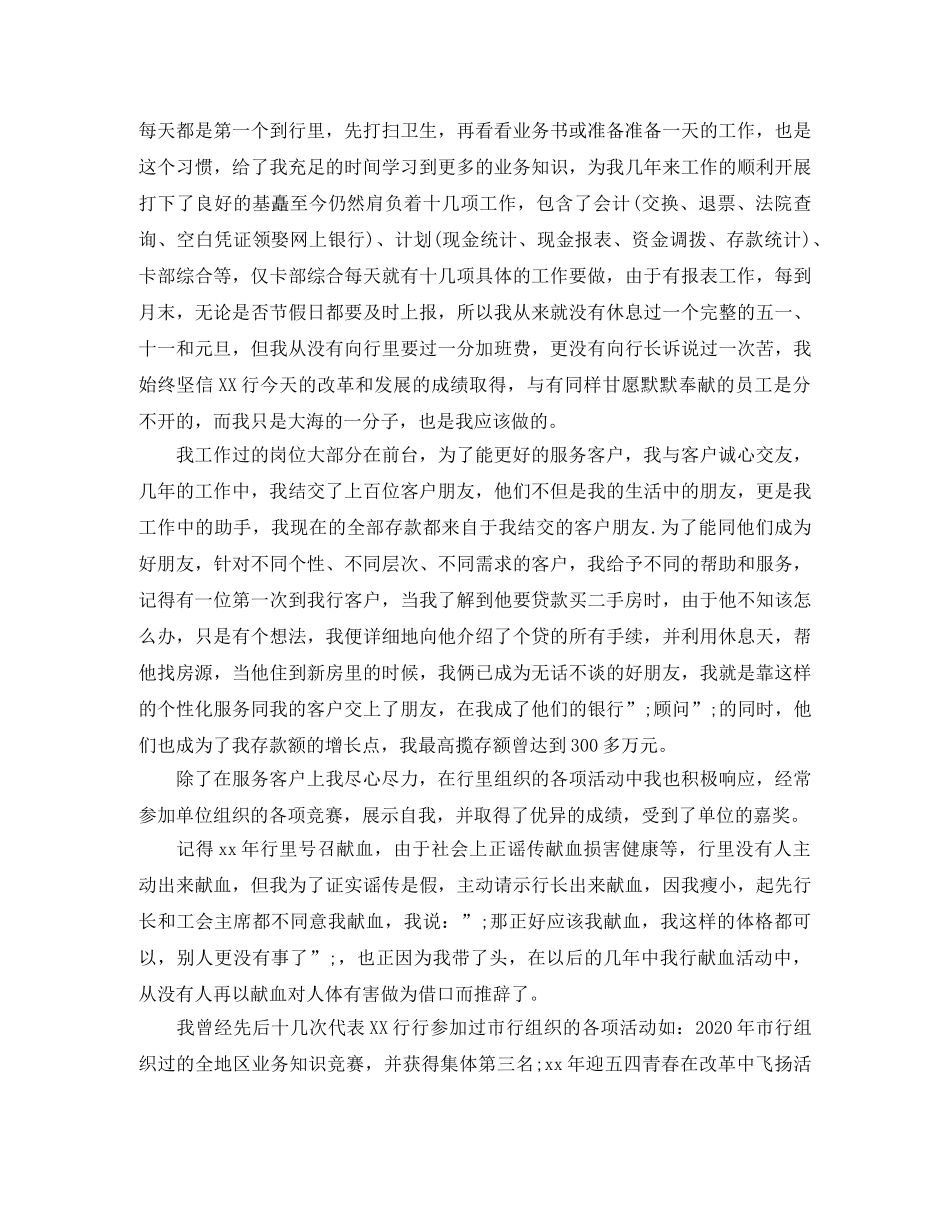 每天都是第一个到行里，先打扫卫生，再看看业务书或准备准备一天的工作，也是这个习惯，给了我充足的时间学习到更多的业务知识，为我几年来工作的顺利开展打下了良好的基矗至今仍然肩负着十几项工作，包含了会计(交换、退票、法院查询、空白凭证领娶网上银行)、计划(现金统计、现金报表、资金调拨、存款统计)、卡部综合等，仅卡部综合每天就有十几项具体的工作要做，由于有报表工作，每到月末，无论是否节假日都要及时上报，所以我从来就没有休息过一个完整的五一、十一和元旦，但我从没有向行里要过一分加班费，更没有向行长诉说过一次苦，我始终坚信XX行今天的改革和发展的成绩取得，与有同样甘愿默默奉献的员工是分不开的，而我只是大海的一分子，也是我应该做的。

我工作过的岗位大部分在前台，为了能更好的服务客户，我与客户诚心交友，几年的工作中，我结交了上百位客户朋友，他们不但是我的生活中的朋友，更是我工作中的助手，我现在的全部存款都来自于我结交的客户朋友.为了能同他们成为好朋友，针对不同个性、不同层次、不同需求的客户，我给予不同的帮助和服务，记得有一位第一次到我行客户，当我了解到他要贷款买二手房时，由于他不知该怎么办，只是有个想法，我便详细地向他介绍了个贷的所有手续，并利用休息天，帮他找房源，当他住到新房里的时候，我俩已成为无话不谈的好朋友，我就是靠这样的个性化服务同我的客户交上了朋友，在我成了他们的银行”;顾问”;的同时，他们也成为了我存款额的增长点，我最高揽存额曾达到300多万元。

除了在服务客户上我尽心尽力，在行里组织的各项活动中我也积极响应，经常参加单位组织的各项竞赛，展示自我，并取得了优异的成绩，受到了单位的嘉奖。

记得xx年行里号召献血，由于社会上正谣传献血损害健康等，行里没有人主动出来献血，但我为了证实谣传是假，主动请示行长出来献血，因我瘦小，起先行长和工会主席都不同意我献血，我说：”;那正好应该我献血，我这样的体格都可以，别人更没有事了”;，也正因为我带了头，在以后的几年中我行献血活动中，从没有人再以献血对人体有害做为借口而推辞了。

我曾经先后十几次代表XX行行参加过市行组织的各项活动如：2020年市行组织过的全地区业务知识竞赛，并获得集体第三名;xx年迎五四青春在改革中飞扬活